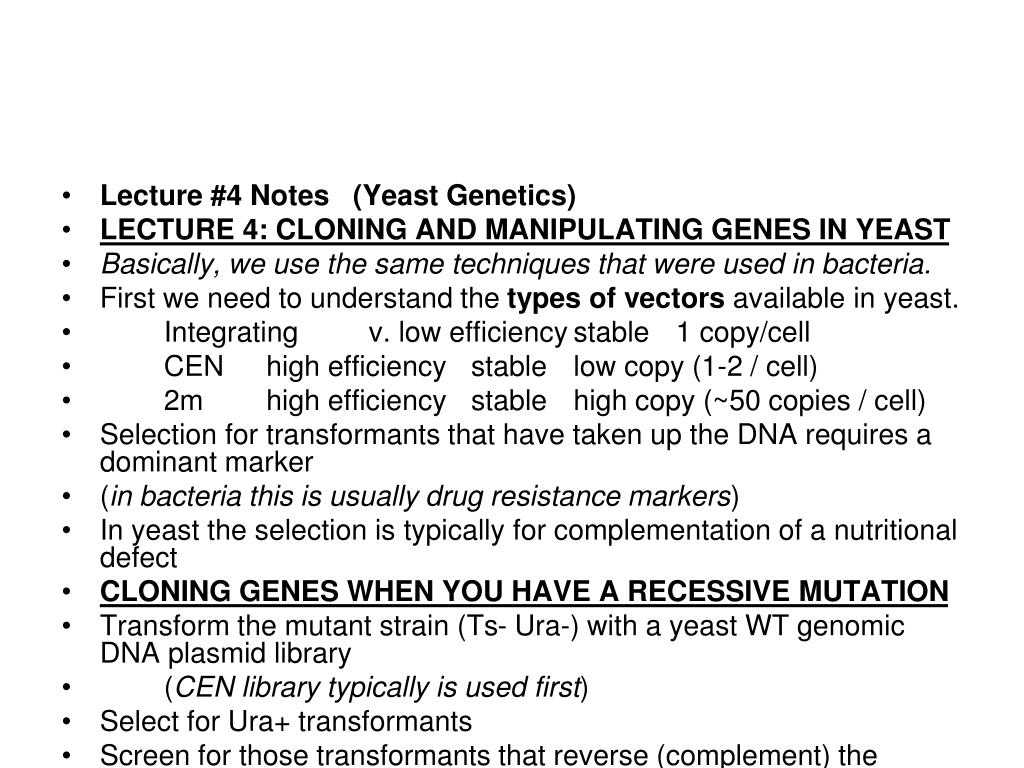 • Lecture #4 Notes (Yeast Genetics)
• LECTURE 4: CLONING AND MANIPULATING GENES IN YEAST
• Basically, we use the same techniques that were used in bacteria.
• First we need to understand the types of vectors available in yeast.
• Integrating v. low efficiency stable 1 copy/cell
• CEN high efficiency stable low copy (1-2 / cell)
• 2m high efficiency stable high copy (~50 copies / cell)
• Selection for transformants that have taken up the DNA requires a dominant marker
• (in bacteria this is usually drug resistance markers)
• In yeast the selection is typically for complementation of a nutritional defect
• CLONING GENES WHEN YOU HAVE A RECESSIVE MUTATION
• Transform the mutant strain (Ts- Ura-) with a yeast WT genomic DNA plasmid library
• (CEN library typically is used first)
• Select for Ura+ transformants
• Screen for those transformants that reverse (complement) the